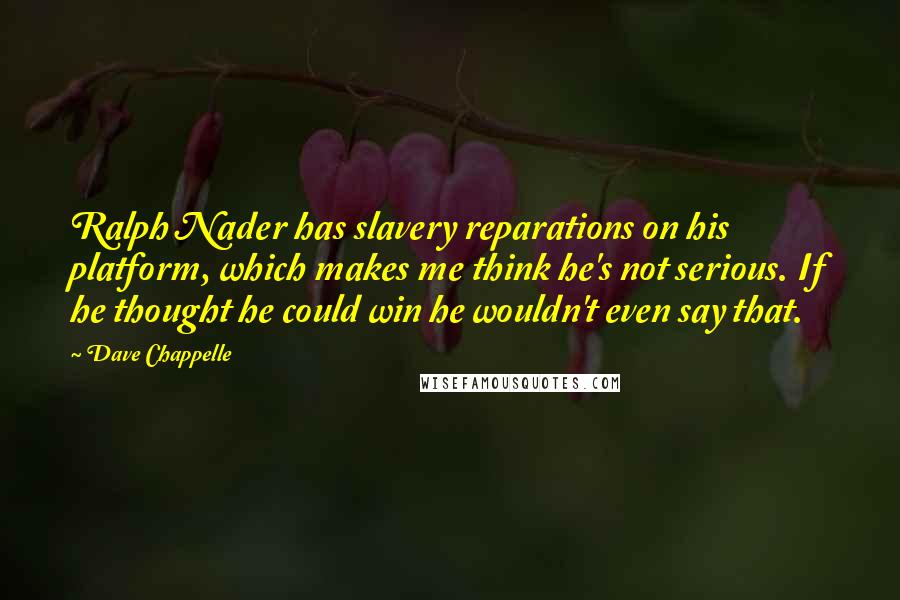 Ralph Nader has slavery reparations on his platform, which makes me think he's not serious. If he thought he could win he wouldn't even say that.

~Dave Chappelle

WISEFAMOUSQUOTES.COM